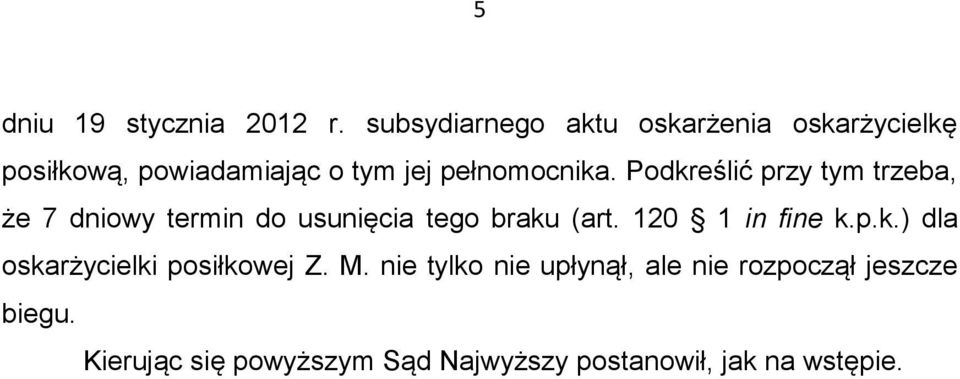 5

dniu 19 stycznia 2012 r. subsydiarnego aktu oskarżenia oskarżycielkę posiłkową, powiadamiając o tym jej pełnomocnika. Podkreślić przy tym trzeba, że 7 dniowy termin do usunięcia tego braku (art. 120 § 1 in fine k.p.k.) dla oskarżycielki posiłkowej Z. M. nie tylko nie upłynął, ale nie rozpoczął jeszcze biegu.

Kierując się powyższym Sąd Najwyższy postanowił, jak na wstępie.